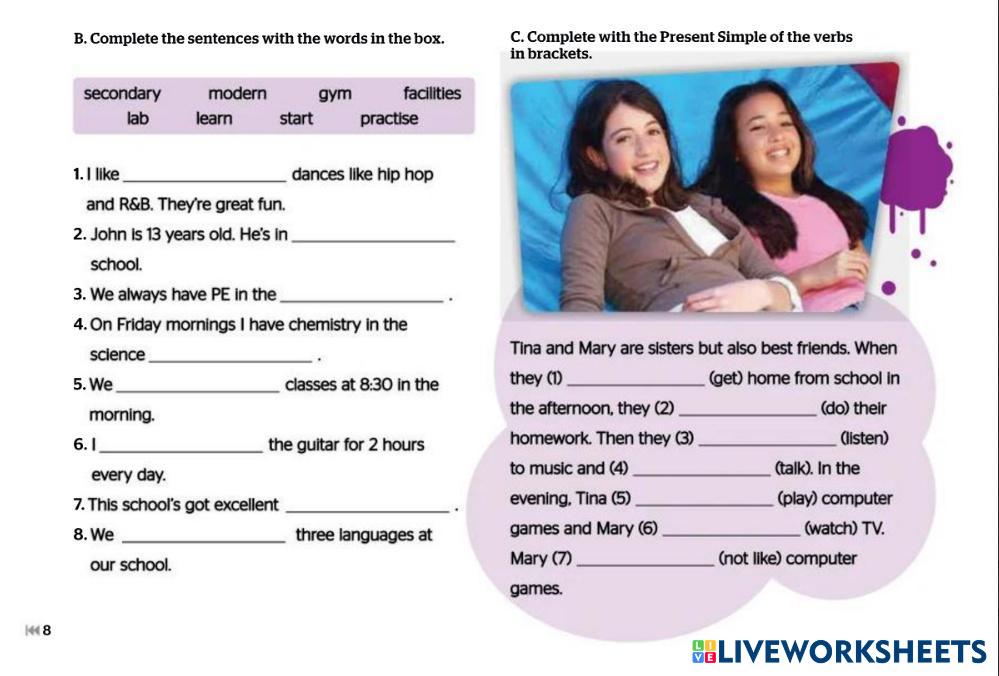 B. Complete the sentences with the words in the box.

secondary modern gym facilities
lab learn start practise

1. I like ____ dances like hip hop and R&B. They're great fun.

2. John is 13 years old. He's in ____ school.

3. We always have PE in the ____ .

4. On Friday mornings I have chemistry in the science ____ .

5. We ____ classes at 8:30 in the morning.

6. I ____ the guitar for 2 hours every day.

7. This school's got excellent ____ .

8. We ____ three languages at our school.

C. Complete with the Present Simple of the verbs in brackets.

Tina and Mary are sisters but also best friends. When they (1) ____ (get) home from school in the afternoon, they (2) ____ (do) their homework. Then they (3) ____ (listen) to music and (4) ____ (talk). In the evening, Tina (5) ____ (play) computer games and Mary (6) ____ (watch) TV. Mary (7) ____ (not like) computer games.

8

LIVEWORKSHEETS